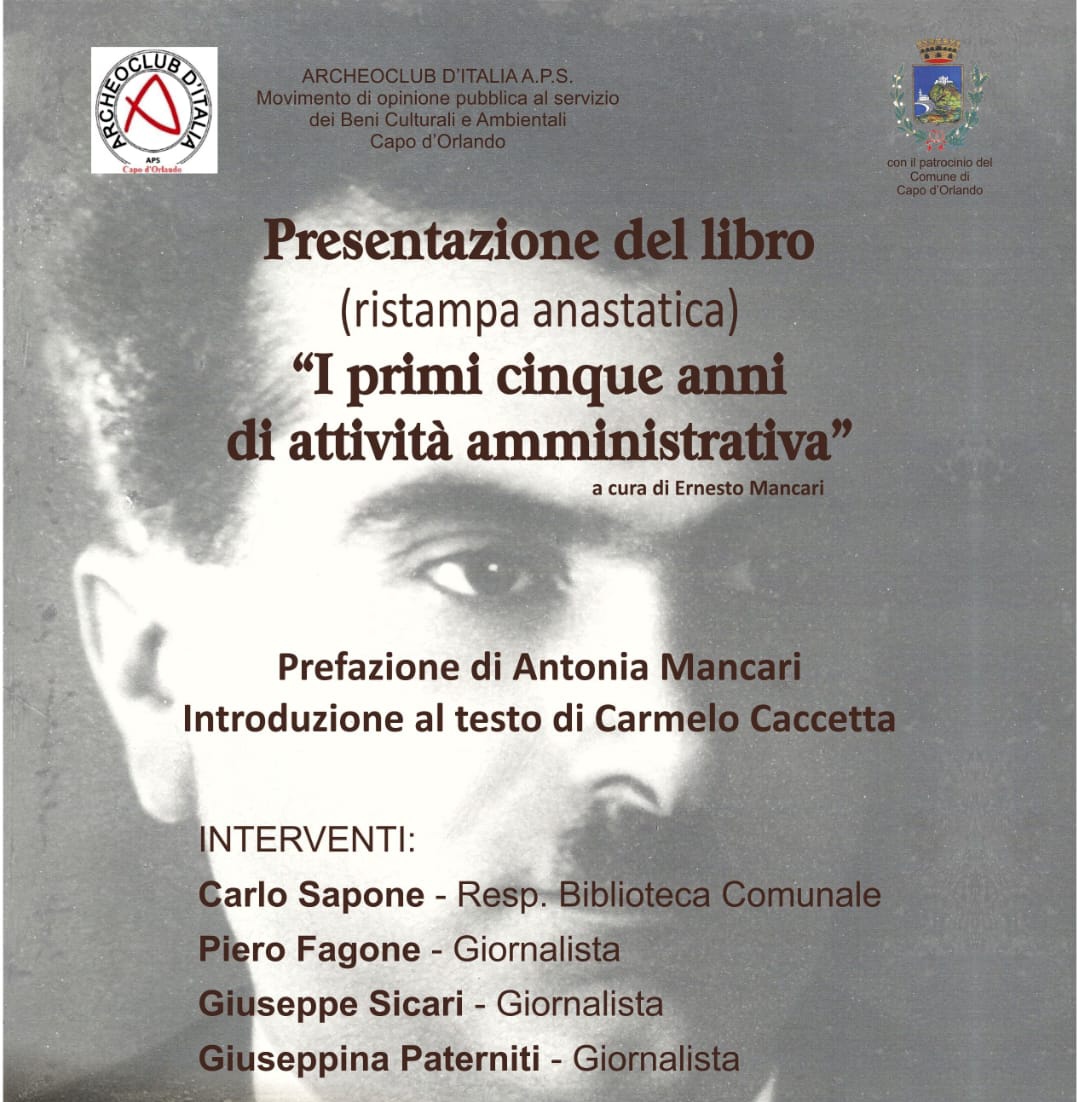 ARCHEOCLUB D'ITALIA
APS
Capo d'Orlando

ARCHEOCLUB D'ITALIA A.P.S.
Movimento di opinione pubblica al servizio dei Beni Culturali e Ambientali
Capo d'Orlando

con il patrocinio del Comune di Capo d'Orlando

Presentazione del libro
(ristampa anastatica)
"I primi cinque anni di attività amministrativa"
a cura di Ernesto Mancari

Prefazione di Antonia Mancari
Introduzione al testo di Carmelo Caccetta

INTERVENTI:
Carlo Sapone - Resp. Biblioteca Comunale
Piero Fagone - Giornalista
Giuseppe Sicari - Giornalista
Giuseppina Paterniti - Giornalista